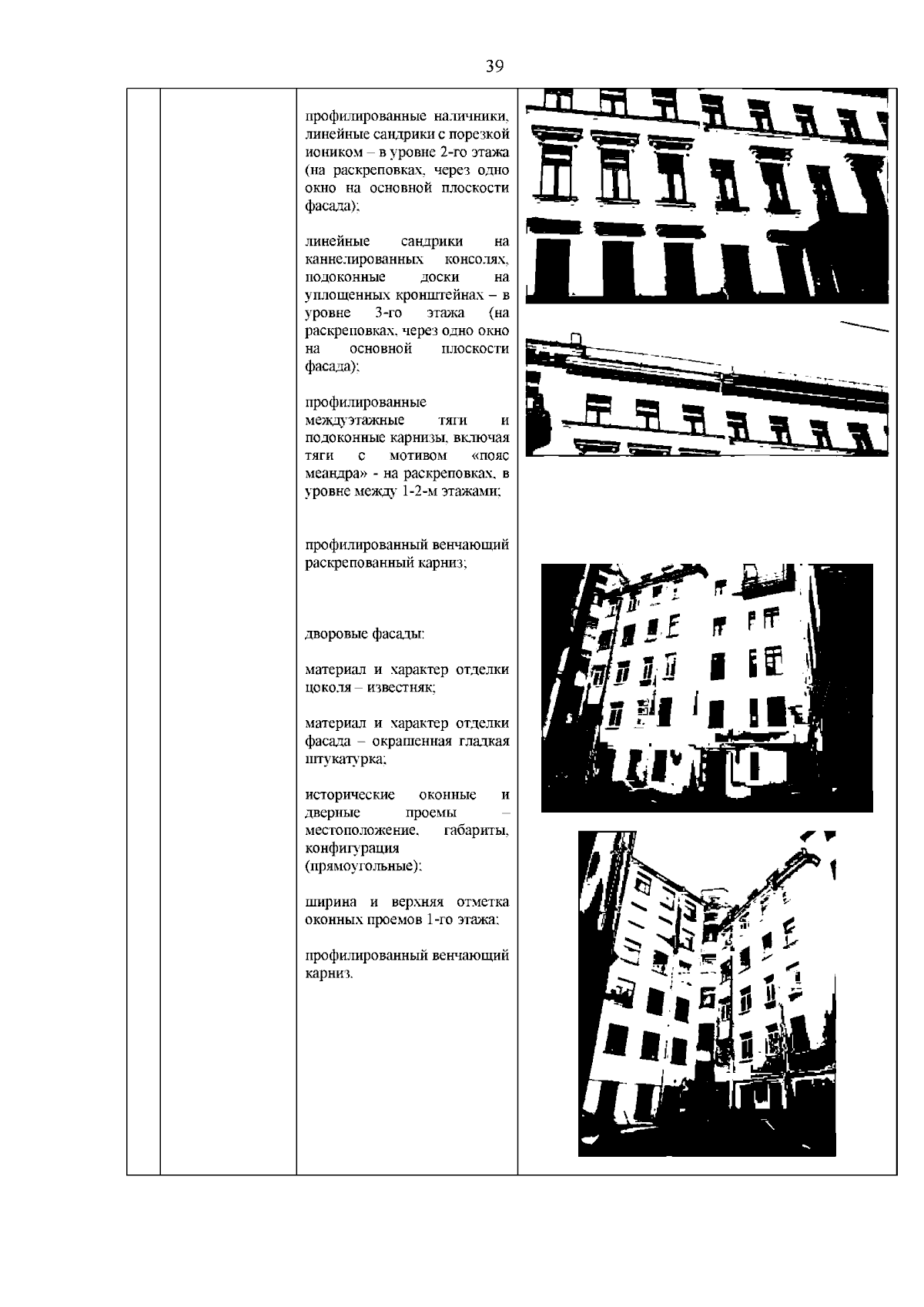 39

профилированные наличники, линейные сандрики с порезкой иоником – в уровне 2-го этажа (на раскреповках, через одно окно на основной плоскости фасада);

линейные сандрики на каннелированных консолях, подоконные доски на уплощенных кронштейнах – в уровне 3-го этажа (на раскреповках, через одно окно на основной плоскости фасада);

профилированные междуэтажные тяги и подоконные карнизы, включая тяги с мотивом «пояс меандра» - на раскреповках, в уровне между 1-2-м этажами;

профилированный венчающий раскрепованный карниз;

дворовые фасады:

материал и характер отделки цоколя – известняк;

материал и характер отделки фасада – окрашенная гладкая штукатурка;

исторические оконные и дверные проемы – местоположение, габариты, конфигурация (прямоугольные);

ширина и верхняя отметка оконных проемов 1-го этажа;

профилированный венчающий карниз.